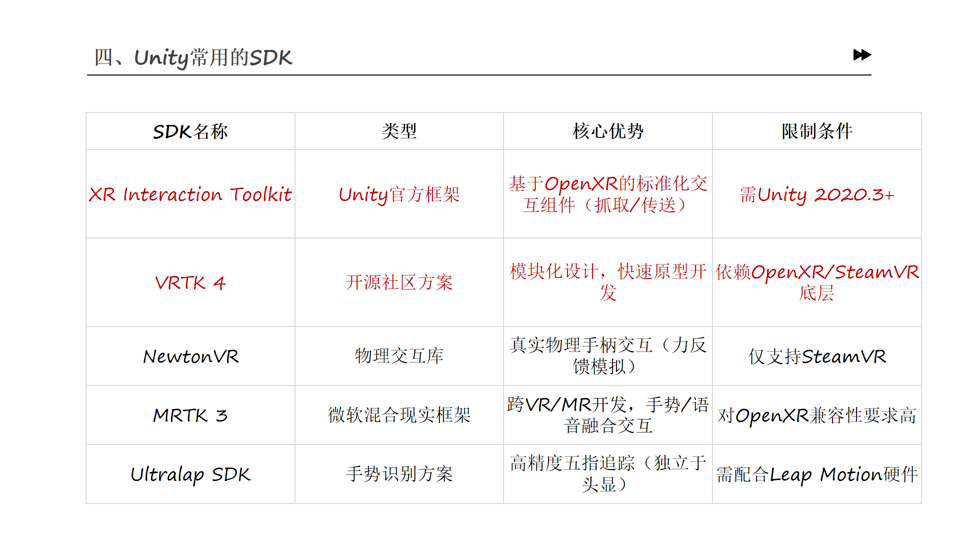 四、Unity常用的SDK

| SDK名称 | 类型 | 核心优势 | 限制条件 |
|---|---|---|---|
| XR Interaction Toolkit | Unity官方框架 | 基于OpenXR的标准化交互组件（抓取/传送） | 需Unity 2020.3+ |
| VRTK 4 | 开源社区方案 | 模块化设计，快速原型开发 | 依赖OpenXR/SteamVR底层 |
| NewtonVR | 物理交互库 | 真实物理手柄交互（力反馈模拟） | 仅支持SteamVR |
| MRTK 3 | 微软混合现实框架 | 跨VR/MR开发，手势/语音融合交互 | 对OpenXR兼容性要求高 |
| Ultralap SDK | 手势识别方案 | 高精度五指追踪（独立于头显） | 需配合Leap Motion硬件 |